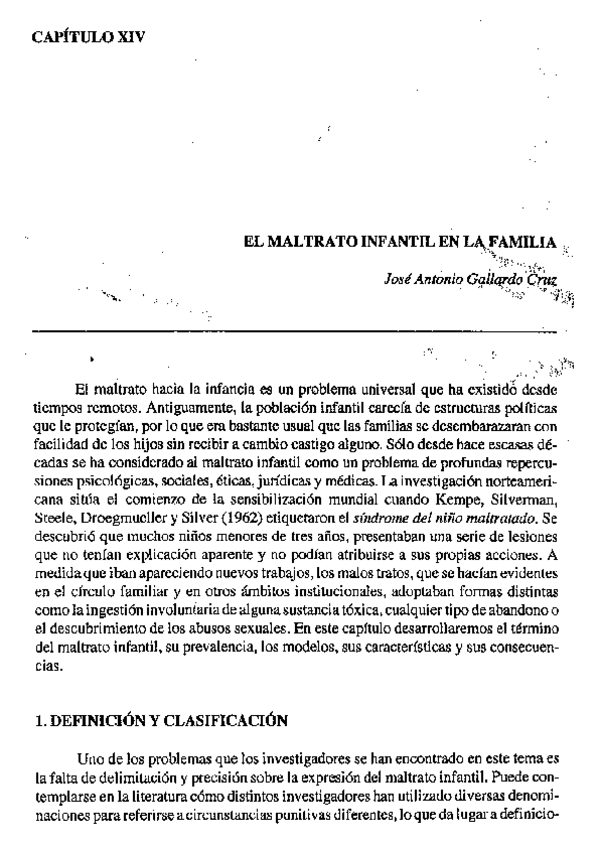 CAPÍTULO XIV

EL MALTRATO INFANTIL EN LA FAMILIA

José Antonio Gallardo Cruz

El maltrato hacia la infancia es un problema universal que ha existido desde tiempos remotos. Antiguamente, la población infantil carecía de estructuras políticas que le protegían, por lo que era bastante usual que las familias se desembarazaran con facilidad de los hijos sin recibir a cambio castigo alguno. Sólo desde hace escasas décadas se ha considerado al maltrato infantil como un problema de profundas repercusiones psicológicas, sociales, éticas, jurídicas y médicas. La investigación norteamericana sitúa el comienzo de la sensibilización mundial cuando Kempe, Silverman, Steele, Droegmueller y Silver (1962) etiquetaron el síndrome del niño maltratado. Se descubrió que muchos niños menores de tres años, presentaban una serie de lesiones que no tenían explicación aparente y no podían atribuirse a sus propias acciones. A medida que iban apareciendo nuevos trabajos, los malos tratos, que se hacían evidentes en el círculo familiar y en otros ámbitos institucionales, adoptaban formas distintas como la ingestión involuntaria de alguna sustancia tóxica, cualquier tipo de abandono o el descubrimiento de los abusos sexuales. En este capítulo desarrollaremos el término del maltrato infantil, su prevalencia, los modelos, sus características y sus consecuencias.

1. DEFINICIÓN Y CLASIFICACIÓN

Uno de los problemas que los investigadores se han encontrado en este tema es la falta de delimitación y precisión sobre la expresión del maltrato infantil. Puede contemplarse en la literatura cómo distintos investigadores han utilizado diversas denominaciones para referirse a circunstancias punitivas diferentes, lo que da lugar a definicio-